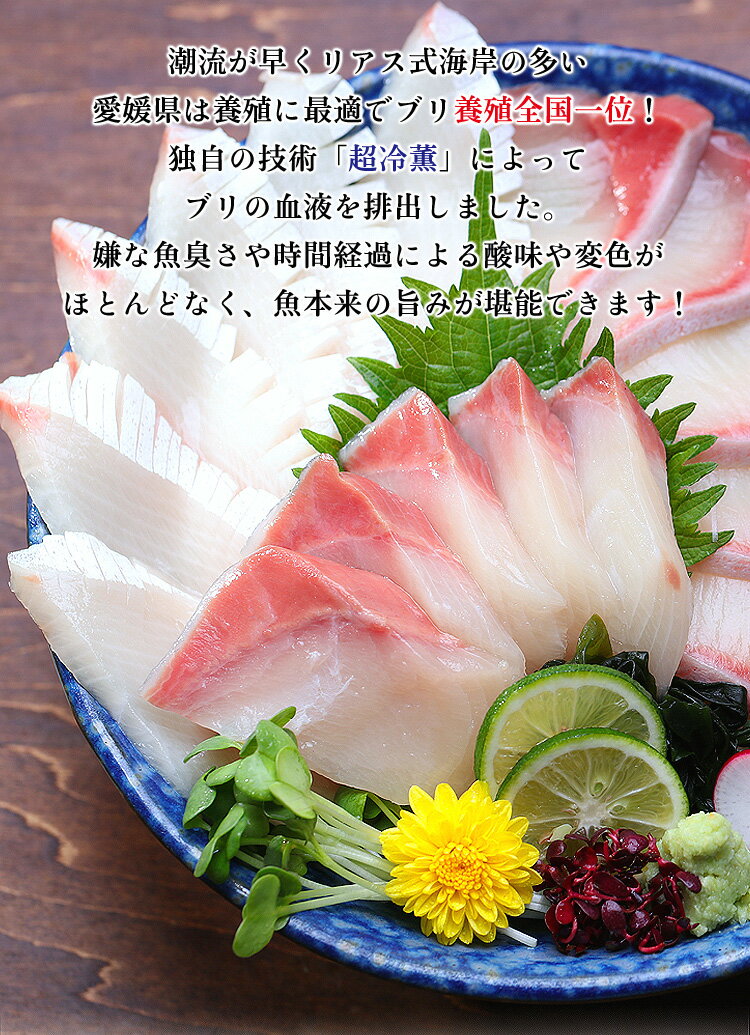 潮流が早くリアス式海岸の多い
愛媛県は養殖に最適でブリ養殖全国一位！
独自の技術「超冷薫」によって
ブリの血液を排出しました。
嫌な魚臭さや時間経過による酸味や変色が
ほとんどなく、魚本来の旨みが堪能できます！